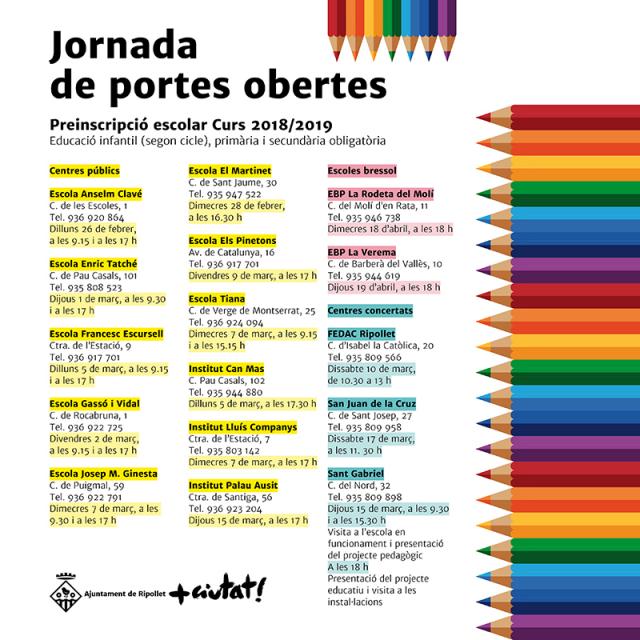 Jornada
de portes obertes

Preinscripció escolar Curs 2018/2019
Educació infantil (segon cicle), primària i secundària obligatòria

Centres públics

Escola Anselm Clavé
C. de les Escoles, 1
Tel. 936 920 864
Dilluns 26 de febrer, a les 9.15 i a les 17 h

Escola Enric Tatché
C. de Pau Casals, 101
Tel. 935 808 523
Dijous 1 de març, a les 9.30 i a les 17 h

Escola Francesc Escursell
Ctra. de l'Estació, 9
Tel. 936 917 701
Dilluns 5 de març, a les 9.15 i a les 17 h

Escola Gassó i Vidal
C. de Rocabruna, 1
Tel. 936 922 725
Divendres 2 de març, a les 9.15 i a les 17 h

Escola Josep M. Ginesta
C. de Puigmal, 59
Tel. 936 922 791
Dimecres 7 de març, a les 9.30 i a les 17 h

Escola El Martinet
C. de Sant Jaume, 30
Tel. 935 947 522
Dimecres 28 de febrer, a les 16.30 h

Escola Els Pinetons
Av. de Catalunya, 16
Tel. 936 917 701
Divendres 9 de març, a les 17 h

Escola Tiana
C. de Verge de Montserrat, 25
Tel. 936 924 094
Dimecres 7 de març, a les 9.15 i a les 15.15 h

Institut Can Mas
C. Pau Casals, 102
Tel. 935 944 880
Dilluns 5 de març, a les 17.30 h

Institut Lluís Companys
Ctra. de l'Estació, 7
Tel. 935 803 142
Dimecres 7 de març, a les 17 h

Institut Palau Ausit
Ctra. de Santiga, 56
Tel. 936 923 204
Dijous 15 de març, a les 17 h

Escoles bressol

EBP La Rodeta del Molí
C. del Molí d'en Rata, 11
Tel. 935 946 738
Dimecres 18 d'abril, a les 18 h

EBP La Verema
C. de Barberà del Vallès, 10
Tel. 935 944 619
Dijous 19 d'abril, a les 18 h

Centres concertats

FEDAC Ripollet
C. d'Isabel la Catòlica, 20
Tel. 935 809 566
Dissabte 10 de març, de 10.30 a 13 h

San Juan de la Cruz
C. de Sant Josep, 27
Tel. 935 809 958
Dissabte 17 de març, a les 11. 30 h

Sant Gabriel
C. del Nord, 32
Tel. 935 809 898
Dijous 15 de març, a les 9.30 i a les 15.30 h
Visita a l'escola en funcionament i presentació del projecte pedagògic
A les 18 h
Presentació del projecte educatiu i visita a les instal·lacions

Ajuntament de Ripollet
+ciutat!